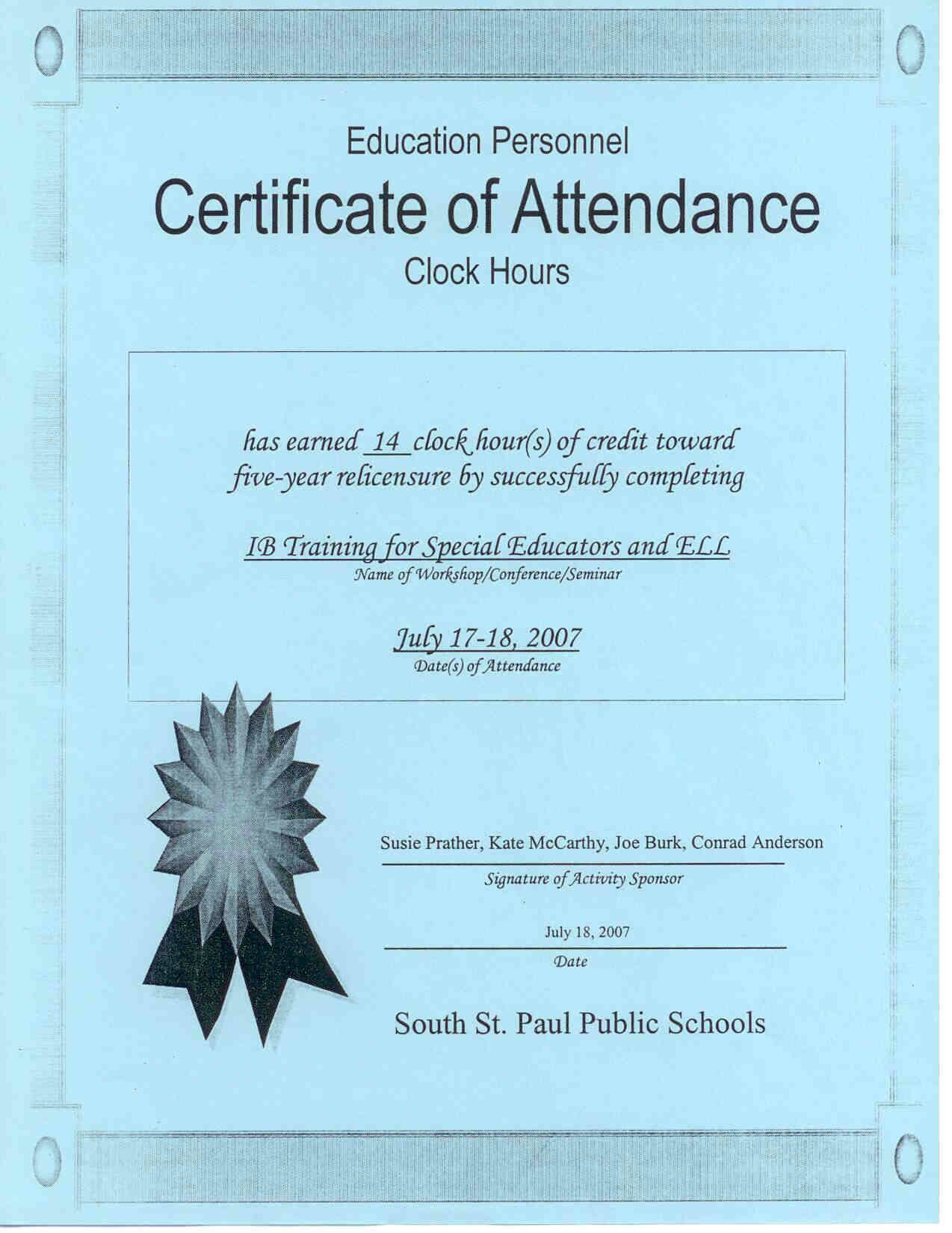 Education Personnel

Certificate of Attendance

Clock Hours

has earned 14 clock hour(s) of credit toward five-year relicensure by successfully completing

IB Training for Special Educators and ELL
Name of Workshop/Conference/Seminar

July 17-18, 2007
Date(s) of Attendance

Susie Prather, Kate McCarthy, Joe Burk, Conrad Anderson
Signature of Activity Sponsor

July 18, 2007
Date

South St. Paul Public Schools